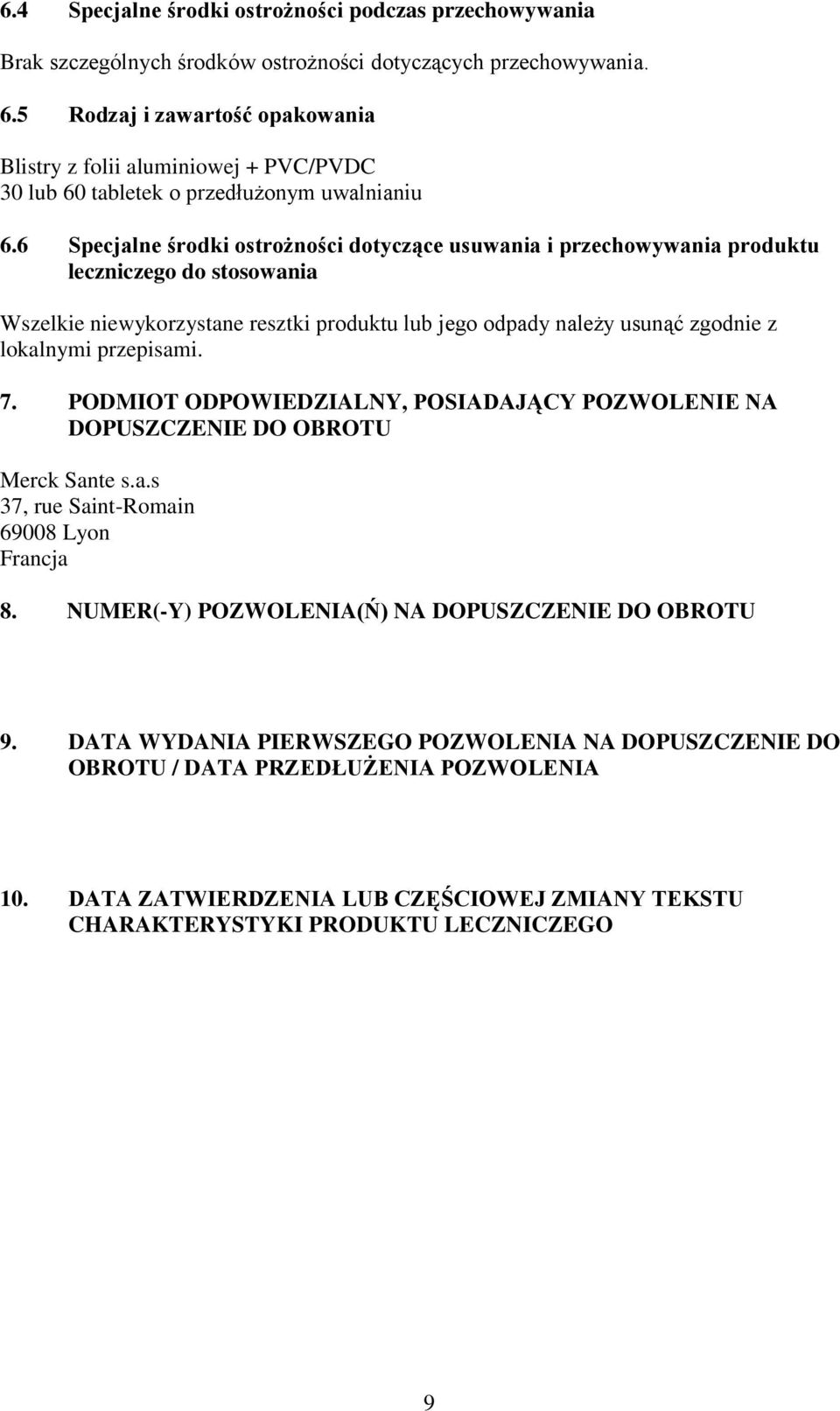 6.4 Specjalne środki ostrożności podczas przechowywania

Brak szczególnych środków ostrożności dotyczących przechowywania.

6.5 Rodzaj i zawartość opakowania

Blistry z folii aluminiowej + PVC/PVDC
30 lub 60 tabletek o przedłużonym uwalnianiu

6.6 Specjalne środki ostrożności dotyczące usuwania i przechowywania produktu leczniczego do stosowania

Wszelkie niewykorzystane resztki produktu lub jego odpady należy usunąć zgodnie z lokalnymi przepisami.

7. PODMIOT ODPOWIEDZIALNY, POSIADAJĄCY POZWOLENIE NA DOPUSZCZENIE DO OBROTU

Merck Sante s.a.s
37, rue Saint-Romain
69008 Lyon
Francja

8. NUMER(-Y) POZWOLENIA(Ń) NA DOPUSZCZENIE DO OBROTU

9. DATA WYDANIA PIERWSZEGO POZWOLENIA NA DOPUSZCZENIE DO OBROTU / DATA PRZEDŁUŻENIA POZWOLENIA

10. DATA ZATWIERDZENIA LUB CZĘŚCIOWEJ ZMIANY TEKSTU CHARAKTERYSTYKI PRODUKTU LECZNICZEGO

9